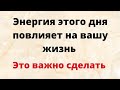 Энергия этого дня повлияет на вашу жизнь

Это важно сделать